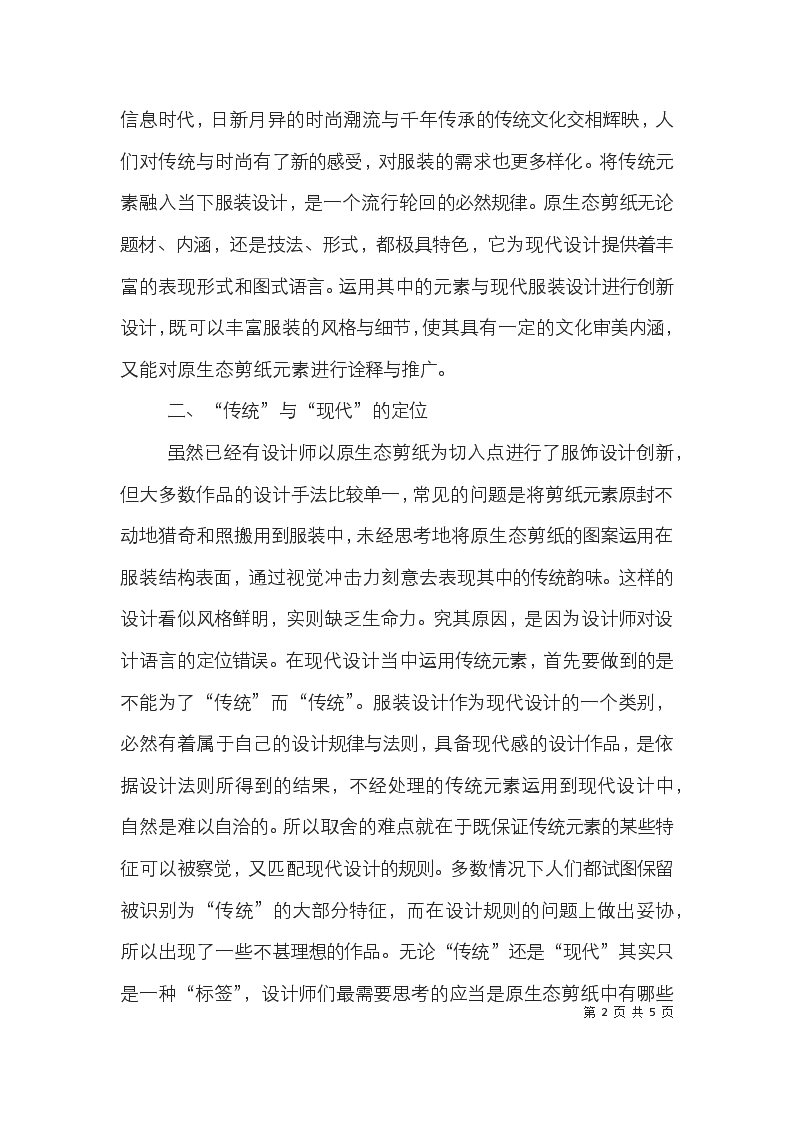 信息时代，日新月异的时尚潮流与千年传承的传统文化交相辉映，人们对传统与时尚有了新的感受，对服装的需求也更多样化。将传统元素融入当下服装设计，是一个流行轮回的必然规律。原生态剪纸无论题材、内涵，还是技法、形式，都极具特色，它为现代设计提供着丰富的表现形式和图式语言。运用其中的元素与现代服装设计进行创新设计，既可以丰富服装的风格与细节，使其具有一定的文化审美内涵，又能对原生态剪纸元素进行诠释与推广。

二、“传统”与“现代”的定位

虽然已经有设计师以原生态剪纸为切入点进行了服饰设计创新，但大多数作品的设计手法比较单一，常见的问题是将剪纸元素原封不动地猎奇和照搬用到服装中，未经思考地将原生态剪纸的图案运用在服装结构表面，通过视觉冲击力刻意去表现其中的传统韵味。这样的设计看似风格鲜明，实则缺乏生命力。究其原因，是因为设计师对设计语言的定位错误。在现代设计当中运用传统元素，首先要做到的是不能为了“传统”而“传统”。服装设计作为现代设计的一个类别，必然有着属于自己的设计规律与法则，具备现代感的设计作品，是依据设计法则所得到的结果，不经处理的传统元素运用到现代设计中，自然是难以自洽的。所以取舍的难点就在于既保证传统元素的某些特征可以被察觉，又匹配现代设计的规则。多数情况下人们都试图保留被识别为“传统”的大部分特征，而在设计规则的问题上做出妥协，所以出现了一些不甚理想的作品。无论“传统”还是“现代”其实只是一种“标签”，设计师们最需要思考的应当是原生态剪纸中有哪些

第 2 页 共 5 页